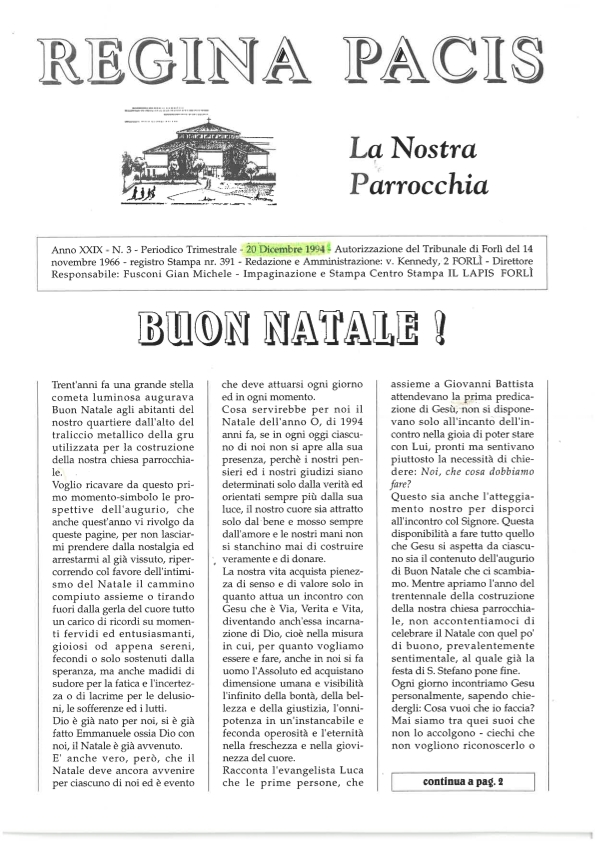 REGINA PACIS

La Nostra Parrocchia

Anno XXIX - N. 3 - Periodico Trimestrale - 20 Dicembre 1994 - Autorizzazione del Tribunale di Forlì del 14 novembre 1966 - registro Stampa nr. 391 - Redazione e Amministrazione: v. Kennedy, 2 FORLÌ - Direttore Responsabile: Fusconi Gian Michele - Impaginazione e Stampa Centro Stampa IL LAPIS FORLÌ

BUON NATALE !

Trent'anni fa una grande stella cometa luminosa augurava Buon Natale agli abitanti del nostro quartiere dall'alto del traliccio metallico della gru utilizzata per la costruzione della nostra chiesa parrocchiale.

Voglio ricavare da questo primo momento-simbolo le prospettive dell'augurio, che anche quest'anno vi rivolgo da queste pagine, per non lasciarmi prendere dalla nostalgia ed arrestarmi al già vissuto, ripercorrendo col favore dell'intimismo del Natale il cammino compiuto assieme o tirando fuori dalla gerla del cuore tutto un carico di ricordi su momenti fervidi ed entusiasmanti, gioiosi od appena sereni, fecondi o solo sostenuti dalla speranza, ma anche madidi di sudore per la fatica e l'incertezza o di lacrime per le delusioni, le sofferenze ed i lutti.

Dio è già nato per noi, si è già fatto Emmanuele ossia Dio con noi, il Natale è già avvenuto.

E' anche vero, però, che il Natale deve ancora avvenire per ciascuno di noi ed è evento che deve attuarsi ogni giorno ed in ogni momento.

Cosa servirebbe per noi il Natale dell'anno O, di 1994 anni fa, se in ogni oggi ciascuno di noi non si apre alla sua presenza, perchè i nostri pensieri ed i nostri giudizi siano determinati solo dalla verità ed orientati sempre più dalla sua luce, il nostro cuore sia attratto solo dal bene e mosso sempre dall'amore e le nostri mani non si stanchino mai di costruire veramente e di donare.

La nostra vita acquista pienezza di senso e di valore solo in quanto attua un incontro con Gesu che è Via, Verita e Vita, diventando anch'essa incarnazione di Dio, cioè nella misura in cui, per quanto vogliamo essere e fare, anche in noi si fa uomo l'Assoluto ed acquistano dimensione umana e visibilità l'infinito della bontà, della bellezza e della giustizia, l'onnipotenza in un'instancabile e feconda operosità e l'eternità nella freschezza e nella giovinezza del cuore.

Racconta l'evangelista Luca che le prime persone, che assieme a Giovanni Battista attendevano la prima predicazione di Gesù, non si disponevano solo all'incanto dell'incontro nella gioia di poter stare con Lui, pronti ma sentivano piuttosto la necessità di chiedere: Noi, che cosa dobbiamo fare?

Questo sia anche l'atteggiamento nostro per disporci all'incontro col Signore. Questa disponibilità a fare tutto quello che Gesu si aspetta da ciascuno sia il contenuto dell'augurio di Buon Natale che ci scambiamo. Mentre apriamo l'anno del trentennale della costruzione della nostra chiesa parrocchiale, non accontentiamoci di celebrare il Natale con quel po' di buono, prevalentemente sentimentale, al quale già la festa di S. Stefano pone fine.

Ogni giorno incontriamo Gesu personalmente, sapendo chiedergli: Cosa vuoi che io faccia? Mai siamo tra quei suoi che non lo accolgono - ciechi che non vogliono riconoscerlo o

continua a pag. 2